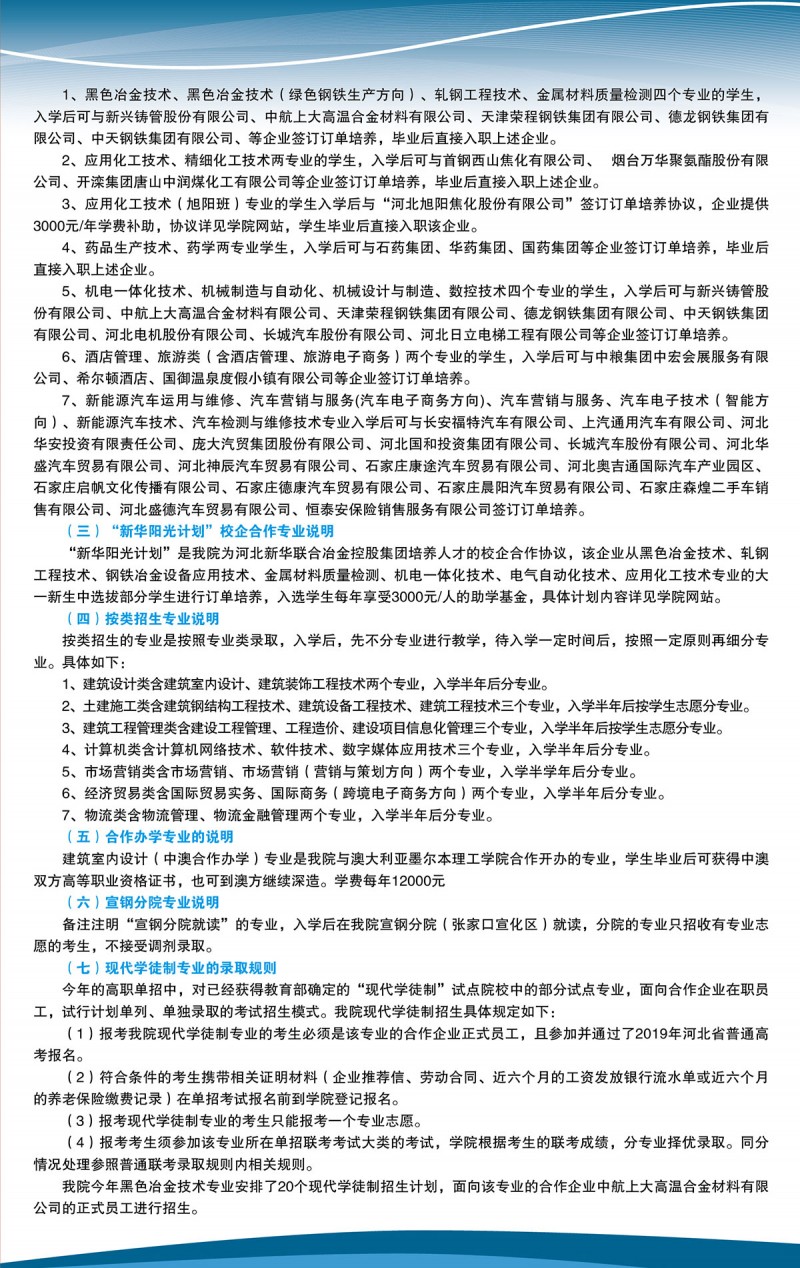 1、黑色冶金技术、黑色冶金技术（绿色钢铁生产方向）、轧钢工程技术、金属材料质量检测四个专业的学生，入学后可与新兴铸管股份有限公司、中航上大高温合金材料有限公司、天津荣程钢铁集团有限公司、德龙钢铁集团有限公司、中天钢铁集团有限公司、等企业签订订单培养，毕业后直接入职上述企业。

2、应用化工技术、精细化工技术两专业的学生，入学后可与首钢西山焦化有限公司、 烟台万华聚氨酯股份有限公司、开滦集团唐山中润煤化工有限公司等企业签订订单培养，毕业后直接入职上述企业。

3、应用化工技术（旭阳班）专业的学生入学后与“河北旭阳焦化股份有限公司”签订订单培养协议，企业提供3000元/年学费补助，协议详见学院网站，学生毕业后直接入职该企业。

4、药品生产技术、药学两专业学生，入学后可与石药集团、华药集团、国药集团等企业签订订单培养，毕业后直接入职上述企业。

5、机电一体化技术、机械制造与自动化、机械设计与制造、数控技术四个专业的学生，入学后可与新兴铸管股份有限公司、中航上大高温合金材料有限公司、天津荣程钢铁集团有限公司、德龙钢铁集团有限公司、中天钢铁集团有限公司、河北电机股份有限公司、长城汽车股份有限公司、河北日立电梯工程有限公司等企业签订订单培养。

6、酒店管理、旅游类（含酒店管理、旅游电子商务）两个专业的学生，入学后可与中粮集团中宏会展服务有限公司、希尔顿酒店、国御温泉度假小镇有限公司等企业签订订单培养。

7、新能源汽车运用与维修、汽车营销与服务(汽车电子商务方向)、汽车营销与服务、汽车电子技术（智能方向）、新能源汽车技术、汽车检测与维修技术专业入学后可与长安福特汽车有限公司、上汽通用汽车有限公司、河北华安投资有限责任公司、庞大汽贸集团股份有限公司、河北国和投资集团有限公司、长城汽车股份有限公司、河北华盛汽车贸易有限公司、河北神辰汽车贸易有限公司、石家庄康途汽车贸易有限公司、河北奥吉通国际汽车产业园区、石家庄启帆文化传播有限公司、石家庄德康汽车贸易有限公司、石家庄晨阳汽车贸易有限公司、石家庄森煌二手车销售有限公司、河北盛德汽车贸易有限公司、恒泰安保险销售服务有限公司签订订单培养。

（三）“新华阳光计划”校企合作专业说明

“新华阳光计划”是我院为河北新华联合冶金控股集团培养人才的校企合作协议，该企业从黑色冶金技术、轧钢工程技术、钢铁冶金设备应用技术、金属材料质量检测、机电一体化技术、电气自动化技术、应用化工技术专业的大一新生中选拔部分学生进行订单培养，入选学生每年享受3000元/人的助学基金，具体计划内容详见学院网站。

（四）按类招生专业说明

按类招生的专业是按照专业类录取，入学后，先不分专业进行教学，待入学一定时间后，按照一定原则再细分专业。具体如下：

1、建筑设计类含建筑室内设计、建筑装饰工程技术两个专业，入学半年后分专业。

2、土建施工类含建筑钢结构工程技术、建筑设备工程技术、建筑工程技术三个专业，入学半年后按学生志愿分专业。

3、建筑工程管理类含建设工程管理、工程造价、建设项目信息化管理三个专业，入学半年后按学生志愿分专业。

4、计算机类含计算机网络技术、软件技术、数字媒体应用技术三个专业，入学半年后分专业。

5、市场营销类含市场营销、市场营销（营销与策划方向）两个专业，入学半学年后分专业。

6、经济贸易类含国际贸易实务、国际商务（跨境电子商务方向）两个专业，入学半年后分专业。

7、物流类含物流管理、物流金融管理两个专业，入学半年后分专业。

（五）合作办学专业的说明

建筑室内设计（中澳合作办学）专业是我院与澳大利亚墨尔本理工学院合作开办的专业，学生毕业后可获得中澳双方高等职业资格证书，也可到澳方继续深造。学费每年12000元

（六）宣钢分院专业说明

备注注明“宣钢分院就读”的专业，入学后在我院宣钢分院（张家口宣化区）就读，分院的专业只招收有专业志愿的考生，不接受调剂录取。

（七）现代学徒制专业的录取规则

今年的高职单招中，对已经获得教育部确定的“现代学徒制”试点院校中的部分试点专业，面向合作企业在职员工，试行计划单列、单独录取的考试招生模式。我院现代学徒制招生具体规定如下：

（1）报考我院现代学徒制专业的考生必须是该专业的合作企业正式员工，且参加并通过了2019年河北省普通高考报名。

（2）符合条件的考生携带相关证明材料（企业推荐信、劳动合同、近六个月的工资发放银行流水单或近六个月的养老保险缴费记录）在单招考试报名前到学院登记报名。

（3）报考现代学徒制专业的考生只能报考一个专业志愿。

（4）报考考生须参加该专业所在单招联考考试大类的考试，学院根据考生的联考成绩，分专业择优录取。同分情况处理参照普通联考录取规则内相关规则。

我院今年黑色冶金技术专业安排了20个现代学徒制招生计划，面向该专业的合作企业中航上大高温合金材料有限公司的正式员工进行招生。